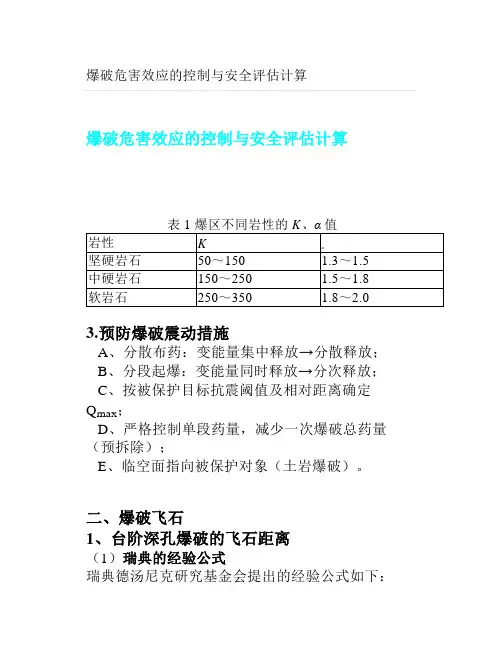 爆破危害效应的控制与安全评估计算

爆破危害效应的控制与安全评估计算

表 1 爆区不同岩性的 $K$、$\alpha$ 值

| 岩性 | $K$ | . |
|---|---|---|
| 坚硬岩石 | 50～150 | 1.3～1.5 |
| 中硬岩石 | 150～250 | 1.5～1.8 |
| 软岩石 | 250～350 | 1.8～2.0 |

3.预防爆破震动措施

A、分散布药：变能量集中释放→分散释放；

B、分段起爆：变能量同时释放→分次释放；

C、按被保护目标抗震阈值及相对距离确定 $Q_{max}$；

D、严格控制单段药量，减少一次爆破总药量（预拆除）；

E、临空面指向被保护对象（土岩爆破）。

二、爆破飞石

1、台阶深孔爆破的飞石距离

（1）瑞典的经验公式

瑞典德汤尼克研究基金会提出的经验公式如下：